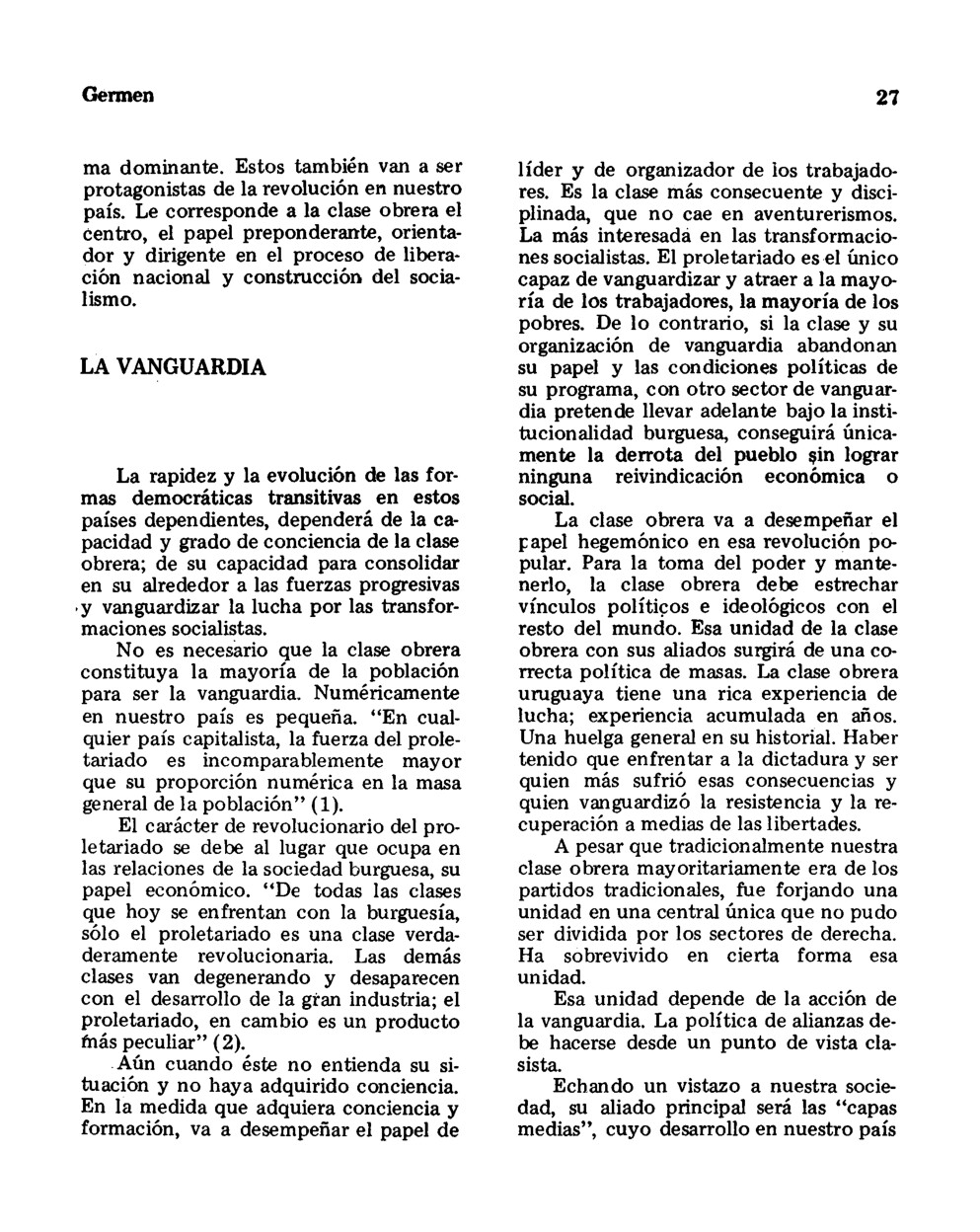 Germen

27

ma dominante. Estos también van a ser protagonistas de la revolución en nuestro país. Le corresponde a la clase obrera el centro, el papel preponderante, orientador y dirigente en el proceso de liberación nacional y construcción del socialismo.

LA VANGUARDIA

La rapidez y la evolución de las formas democráticas transitivas en estos países dependientes, dependerá de la capacidad y grado de conciencia de la clase obrera; de su capacidad para consolidar en su alrededor a las fuerzas progresivas y vanguardizar la lucha por las transformaciones socialistas.

No es necesario que la clase obrera constituya la mayoría de la población para ser la vanguardia. Numéricamente en nuestro país es pequeña. "En cualquier país capitalista, la fuerza del proletariado es incomparablemente mayor que su proporción numérica en la masa general de la población" (1).

El carácter de revolucionario del proletariado se debe al lugar que ocupa en las relaciones de la sociedad burguesa, su papel económico. "De todas las clases que hoy se enfrentan con la burguesía, sólo el proletariado es una clase verdaderamente revolucionaria. Las demás clases van degenerando y desaparecen con el desarrollo de la gran industria; el proletariado, en cambio es un producto más peculiar" (2).

Aún cuando éste no entienda su situación y no haya adquirido conciencia. En la medida que adquiera conciencia y formación, va a desempeñar el papel de líder y de organizador de los trabajadores. Es la clase más consecuente y disciplinada, que no cae en aventurerismos. La más interesada en las transformaciones socialistas. El proletariado es el único capaz de vanguardizar y atraer a la mayoría de los trabajadores, la mayoría de los pobres. De lo contrario, si la clase y su organización de vanguardia abandonan su papel y las condiciones políticas de su programa, con otro sector de vanguardia pretende llevar adelante bajo la institucionalidad burguesa, conseguirá únicamente la derrota del pueblo sin lograr ninguna reivindicación económica o social.

La clase obrera va a desempeñar el papel hegemónico en esa revolución popular. Para la toma del poder y mantenerlo, la clase obrera debe estrechar vínculos políticos e ideológicos con el resto del mundo. Esa unidad de la clase obrera con sus aliados surgirá de una correcta política de masas. La clase obrera uruguaya tiene una rica experiencia de lucha; experiencia acumulada en años. Una huelga general en su historial. Haber tenido que enfrentar a la dictadura y ser quien más sufrió esas consecuencias y quien vanguardizó la resistencia y la recuperación a medias de las libertades.

A pesar que tradicionalmente nuestra clase obrera mayoritariamente era de los partidos tradicionales, fue forjando una unidad en una central única que no pudo ser dividida por los sectores de derecha. Ha sobrevivido en cierta forma esa unidad.

Esa unidad depende de la acción de la vanguardia. La política de alianzas debe hacerse desde un punto de vista clasista.

Echando un vistazo a nuestra sociedad, su aliado principal será las "capas medias", cuyo desarrollo en nuestro país